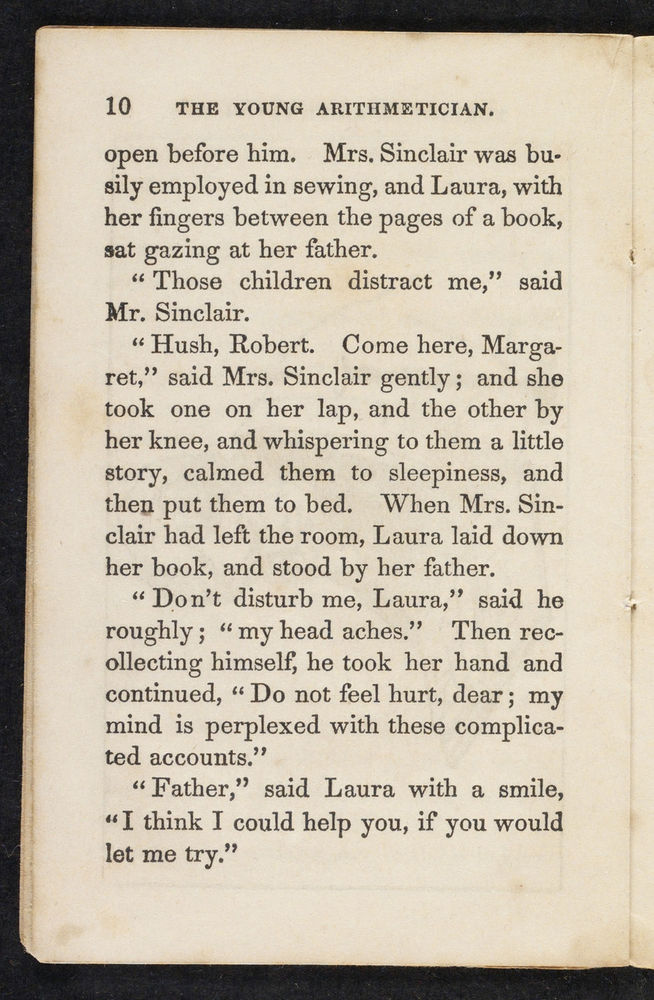 10 THE YOUNG ARITHMETICIAN.

open before him. Mrs. Sinclair was busily employed in sewing, and Laura, with her fingers between the pages of a book, sat gazing at her father.

"Those children distract me," said Mr. Sinclair.

"Hush, Robert. Come here, Margaret," said Mrs. Sinclair gently; and she took one on her lap, and the other by her knee, and whispering to them a little story, calmed them to sleepiness, and then put them to bed. When Mrs. Sinclair had left the room, Laura laid down her book, and stood by her father.

"Don't disturb me, Laura," said he roughly; "my head aches." Then recollecting himself, he took her hand and continued, "Do not feel hurt, dear; my mind is perplexed with these complicated accounts."

"Father," said Laura with a smile, "I think I could help you, if you would let me try."